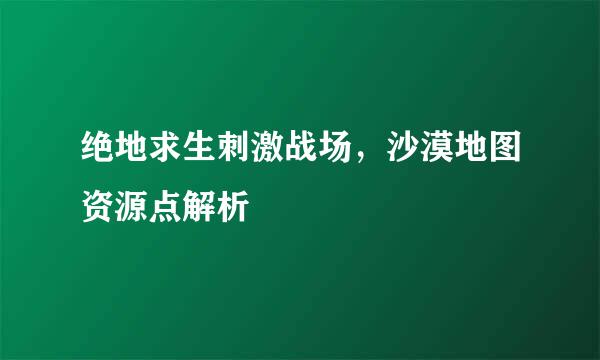 绝地求生刺激战场，沙漠地图资源点解析